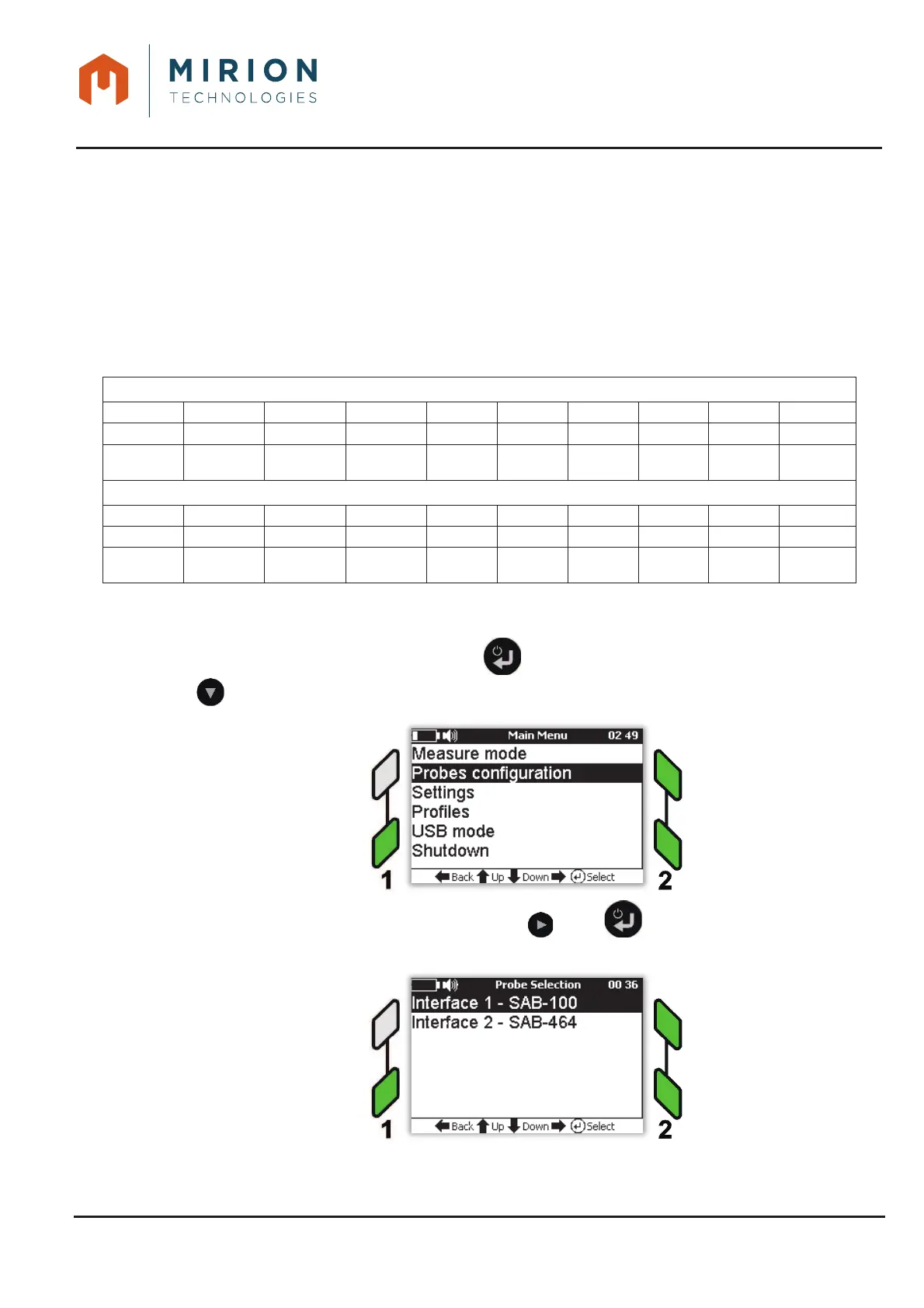 MIRION
TECHNOLOGIES

Main Menu 02 49
Measure mode
Probes configuration
Settings
Profiles
USB mode
Shutdown
Back Up Down Select
1
2

Probe Selection 00 36
Interface 1 - SAB-100
Interface 2 - SAB-464
Back Up Down Select
1
2